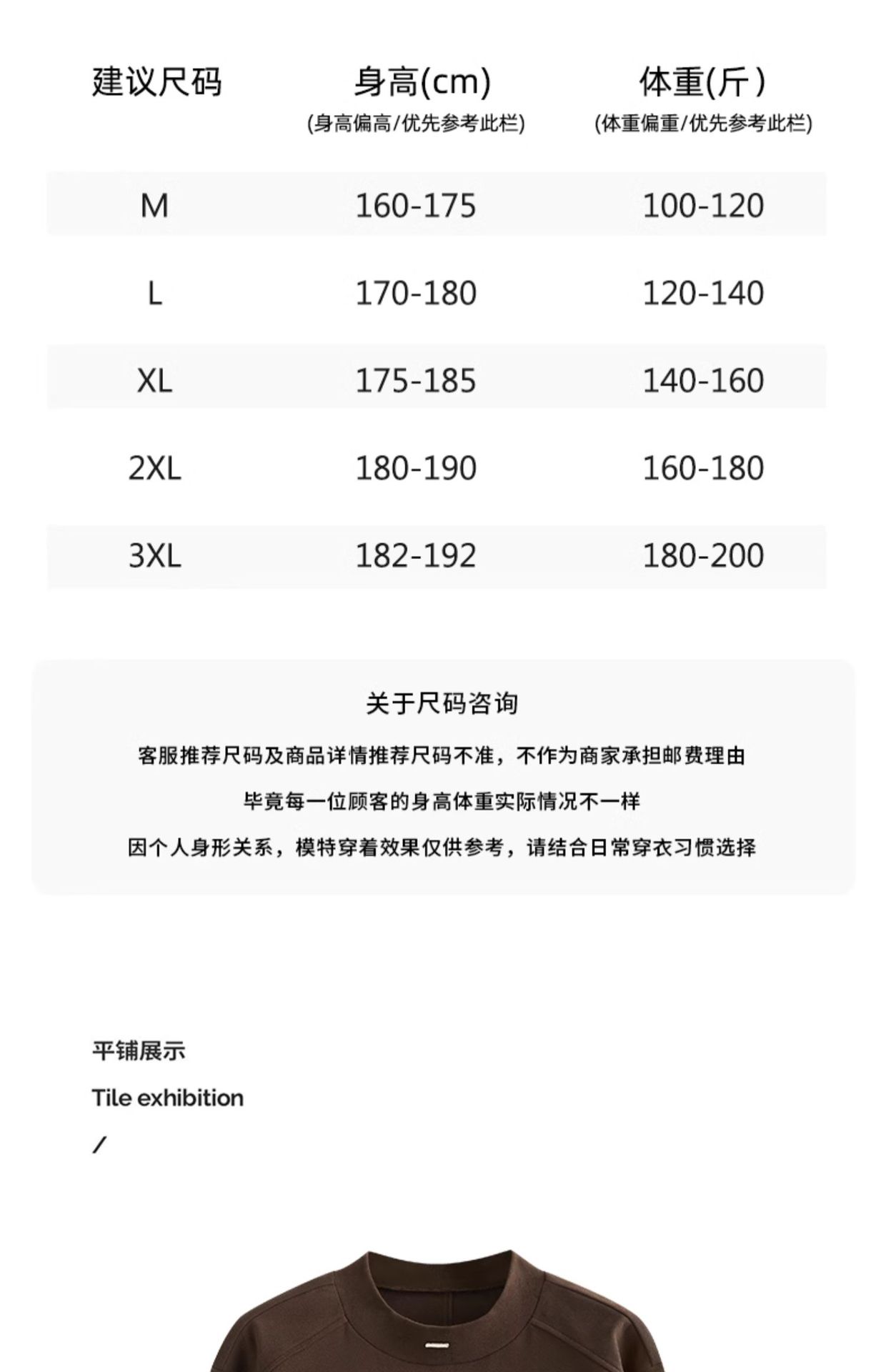 | 建议尺码 | 身高(cm) (身高偏高/优先参考此栏) | 体重(斤) (体重偏重/优先参考此栏) |
|---|---|---|
| M | 160-175 | 100-120 |
| L | 170-180 | 120-140 |
| XL | 175-185 | 140-160 |
| 2XL | 180-190 | 160-180 |
| 3XL | 182-192 | 180-200 |

关于尺码咨询

客服推荐尺码及商品详情推荐尺码不准，不作为商家承担邮费理由

毕竟每一位顾客的身高体重实际情况不一样

因个人身形关系，模特穿着效果仅供参考，请结合日常穿衣习惯选择

平铺展示

Tile exhibition

/